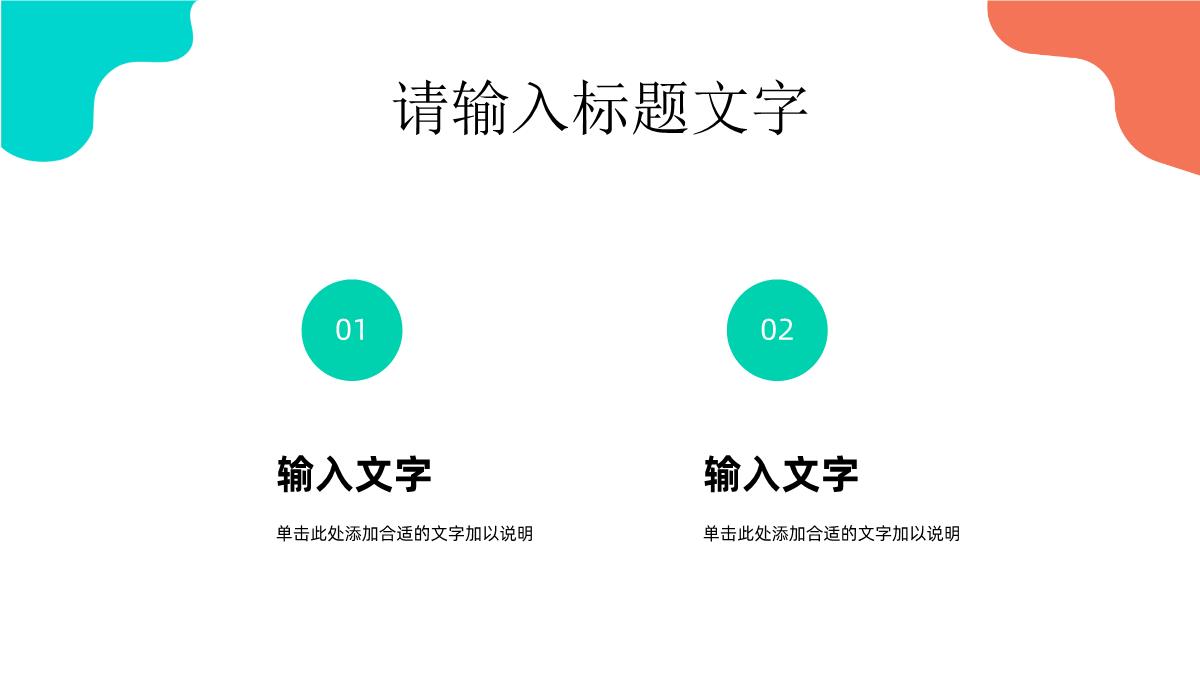 请输入标题文字

01

输入文字

单击此处添加合适的文字加以说明

02

输入文字

单击此处添加合适的文字加以说明